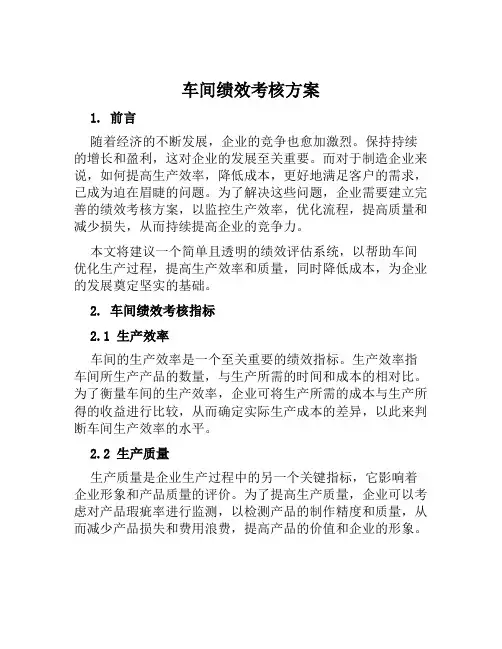 车间绩效考核方案

1. 前言

随着经济的不断发展，企业的竞争也愈加激烈。保持持续的增长和盈利，这对企业的发展至关重要。而对于制造企业来说，如何提高生产效率，降低成本，更好地满足客户的需求，已成为迫在眉睫的问题。为了解决这些问题，企业需要建立完善的绩效考核方案，以监控生产效率，优化流程，提高质量和减少损失，从而持续提高企业的竞争力。

本文将建议一个简单且透明的绩效评估系统，以帮助车间优化生产过程，提高生产效率和质量，同时降低成本，为企业的发展奠定坚实的基础。

2. 车间绩效考核指标

2.1 生产效率

车间的生产效率是一个至关重要的绩效指标。生产效率指车间所生产产品的数量，与生产所需的时间和成本的相对比。为了衡量车间的生产效率，企业可将生产所需的成本与生产所得的收益进行比较，从而确定实际生产成本的差异，以此来判断车间生产效率的水平。

2.2 生产质量

生产质量是企业生产过程中的另一个关键指标，它影响着企业形象和产品质量的评价。为了提高生产质量，企业可以考虑对产品瑕疵率进行监测，以检测产品的制作精度和质量，从而减少产品损失和费用浪费，提高产品的价值和企业的形象。